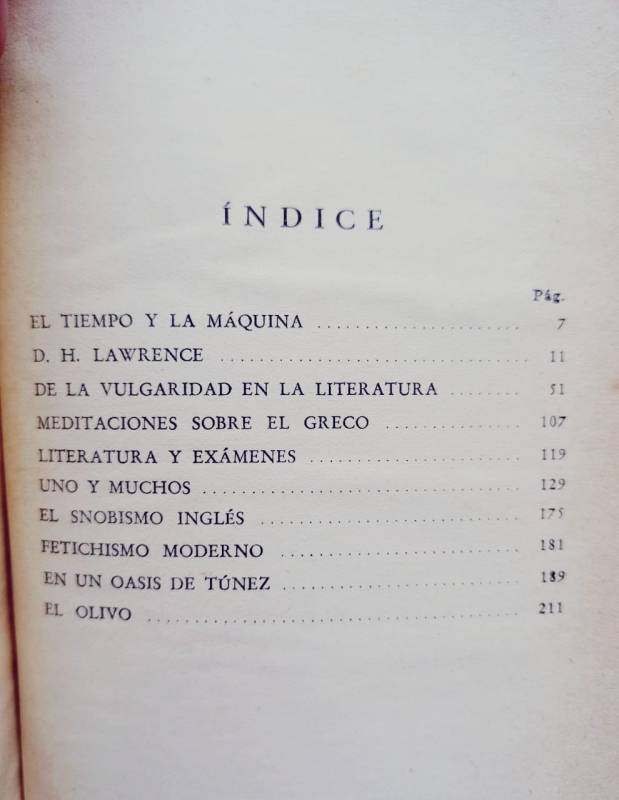 ÍNDICE

Pág.

EL TIEMPO Y LA MÁQUINA 7

D. H. LAWRENCE 11

DE LA VULGARIDAD EN LA LITERATURA 51

MEDITACIONES SOBRE EL GRECO 107

LITERATURA Y EXÁMENES 119

UNO Y MUCHOS 129

EL SNOBISMO INGLÉS 175

FETICHISMO MODERNO 181

EN UN OASIS DE TÚNEZ 189

EL OLIVO 211